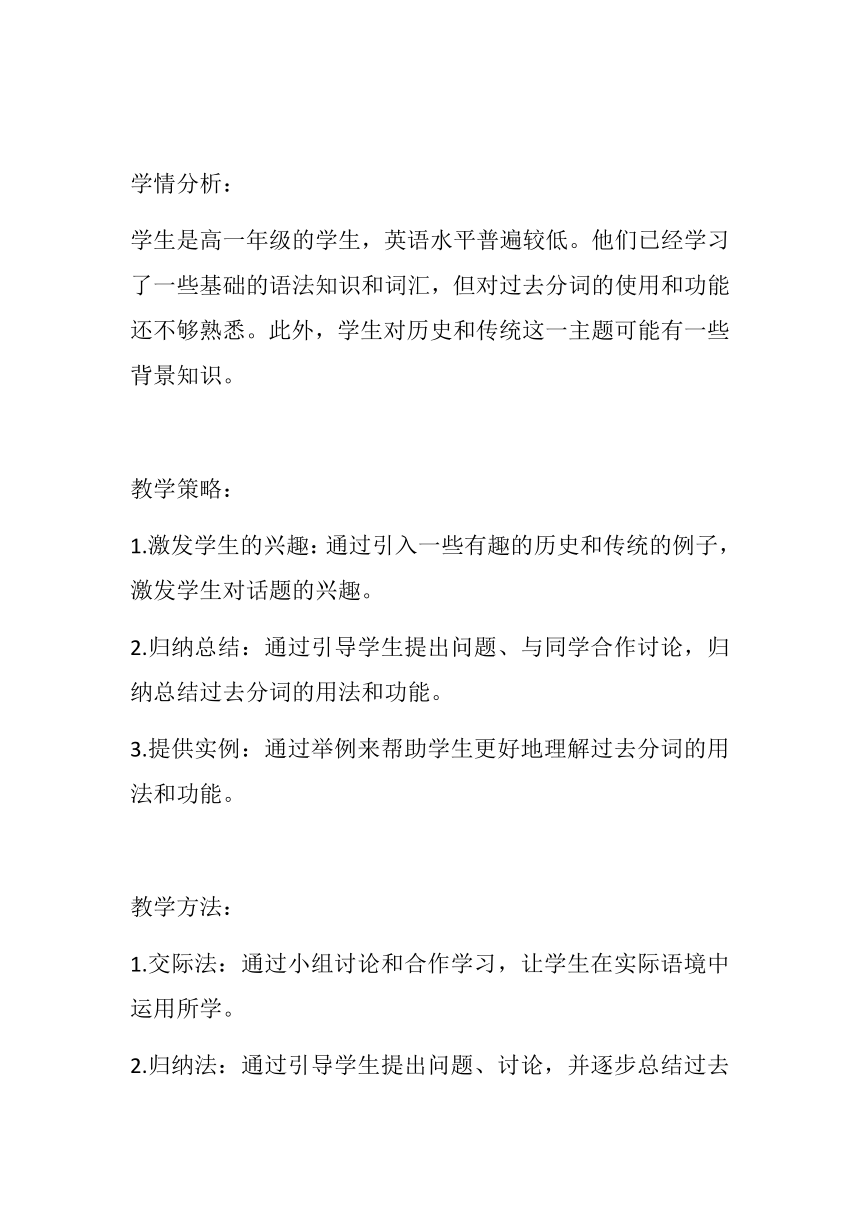 学情分析：

学生是高一年级的学生，英语水平普遍较低。他们已经学习了一些基础的语法知识和词汇，但对过去分词的使用和功能还不够熟悉。此外，学生对历史和传统这一主题可能有一些背景知识。

教学策略：

1.激发学生的兴趣：通过引入一些有趣的历史和传统的例子，激发学生对话题的兴趣。

2.归纳总结：通过引导学生提出问题、与同学合作讨论，归纳总结过去分词的用法和功能。

3.提供实例：通过举例来帮助学生更好地理解过去分词的用法和功能。

教学方法：

1.交际法：通过小组讨论和合作学习，让学生在实际语境中运用所学。

2.归纳法：通过引导学生提出问题、讨论，并逐步总结过去